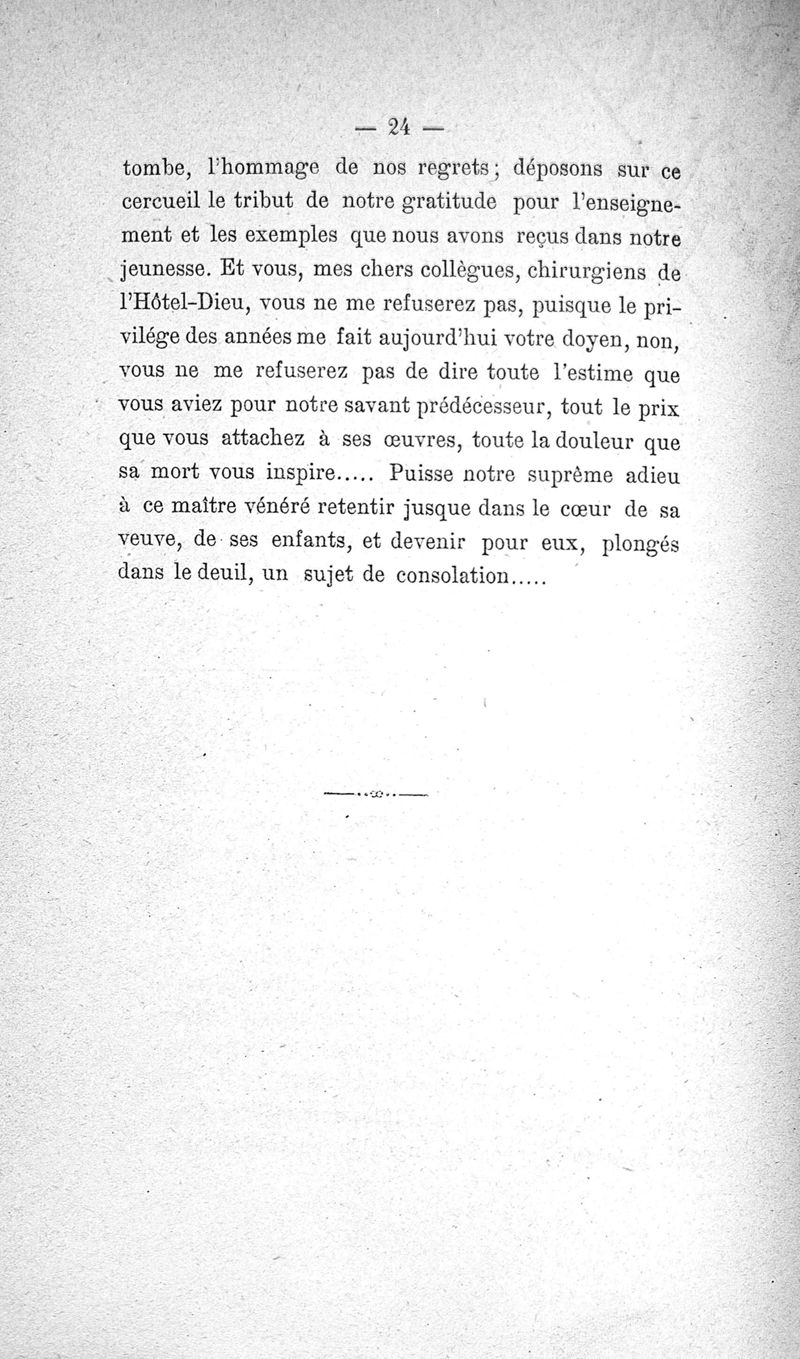 — 24 —

tombe, l'hommage de nos regrets; déposons sur ce cercueil le tribut de notre gratitude pour l'enseignement et les exemples que nous avons reçus dans notre jeunesse. Et vous, mes chers collègues, chirurgiens de l'Hôtel-Dieu, vous ne me refuserez pas, puisque le privilége des années me fait aujourd'hui votre doyen, non, vous ne me refuserez pas de dire toute l'estime que vous aviez pour notre savant prédécesseur, tout le prix que vous attachez à ses œuvres, toute la douleur que sa mort vous inspire..... Puisse notre suprême adieu à ce maître vénéré retentir jusque dans le cœur de sa veuve, de ses enfants, et devenir pour eux, plongés dans le deuil, un sujet de consolation.....